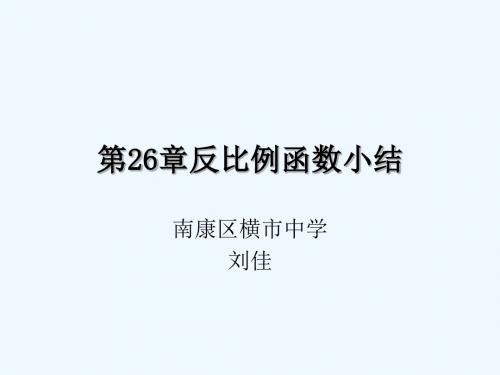 第26章反比例函数小结

南康区横市中学
刘佳